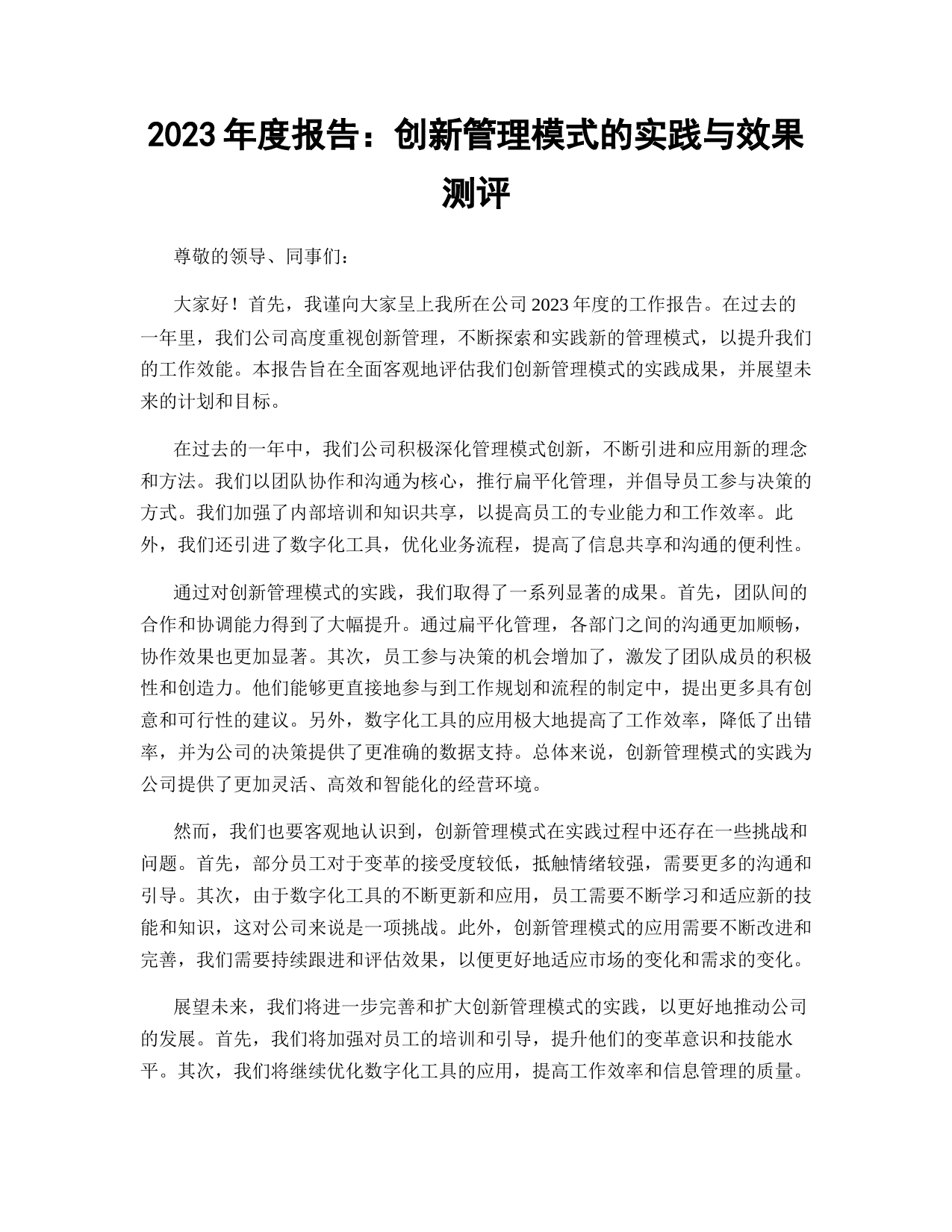 2023 年度报告：创新管理模式的实践与效果测评

尊敬的领导、同事们：

大家好！首先，我谨向大家呈上我所在公司 2023 年度的工作报告。在过去的一年里，我们公司高度重视创新管理，不断探索和实践新的管理模式，以提升我们的工作效能。本报告旨在全面客观地评估我们创新管理模式的实践成果，并展望未来的计划和目标。

在过去的一年中，我们公司积极深化管理模式创新，不断引进和应用新的理念和方法。我们以团队协作和沟通为核心，推行扁平化管理，并倡导员工参与决策的方式。我们加强了内部培训和知识共享，以提高员工的专业能力和工作效率。此外，我们还引进了数字化工具，优化业务流程，提高了信息共享和沟通的便利性。

通过对创新管理模式的实践，我们取得了一系列显著的成果。首先，团队间的合作和协调能力得到了大幅提升。通过扁平化管理，各部门之间的沟通更加顺畅，协作效果也更加显著。其次，员工参与决策的机会增加了，激发了团队成员的积极性和创造力。他们能够更直接地参与到工作规划和流程的制定中，提出更多具有创意和可行性的建议。另外，数字化工具的应用极大地提高了工作效率，降低了出错率，并为公司的决策提供了更准确的数据支持。总体来说，创新管理模式的实践为公司提供了更加灵活、高效和智能化的经营环境。

然而，我们也要客观地认识到，创新管理模式在实践过程中还存在一些挑战和问题。首先，部分员工对于变革的接受度较低，抵触情绪较强，需要更多的沟通和引导。其次，由于数字化工具的不断更新和应用，员工需要不断学习和适应新的技能和知识，这对公司来说是一项挑战。此外，创新管理模式的应用需要不断改进和完善，我们需要持续跟进和评估效果，以便更好地适应市场的变化和需求的变化。

展望未来，我们将进一步完善和扩大创新管理模式的实践，以更好地推动公司的发展。首先，我们将加强对员工的培训和引导，提升他们的变革意识和技能水平。其次，我们将继续优化数字化工具的应用，提高工作效率和信息管理的质量。